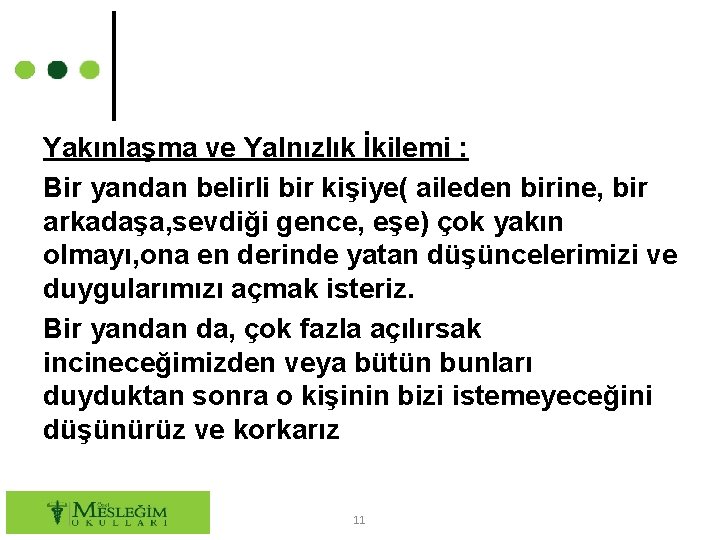 Yakınlaşma ve Yalnızlık İkilemi :

Bir yandan belirli bir kişiye( aileden birine, bir arkadaşa,sevdiği gence, eşe) çok yakın olmayı,ona en derinde yatan düşüncelerimizi ve duygularımızı açmak isteriz.

Bir yandan da, çok fazla açılırsak incineceğimizden veya bütün bunları duyduktan sonra o kişinin bizi istemeyeceğini düşünürüz ve korkarız

Özel MESLEĞİM OKULLARI

11